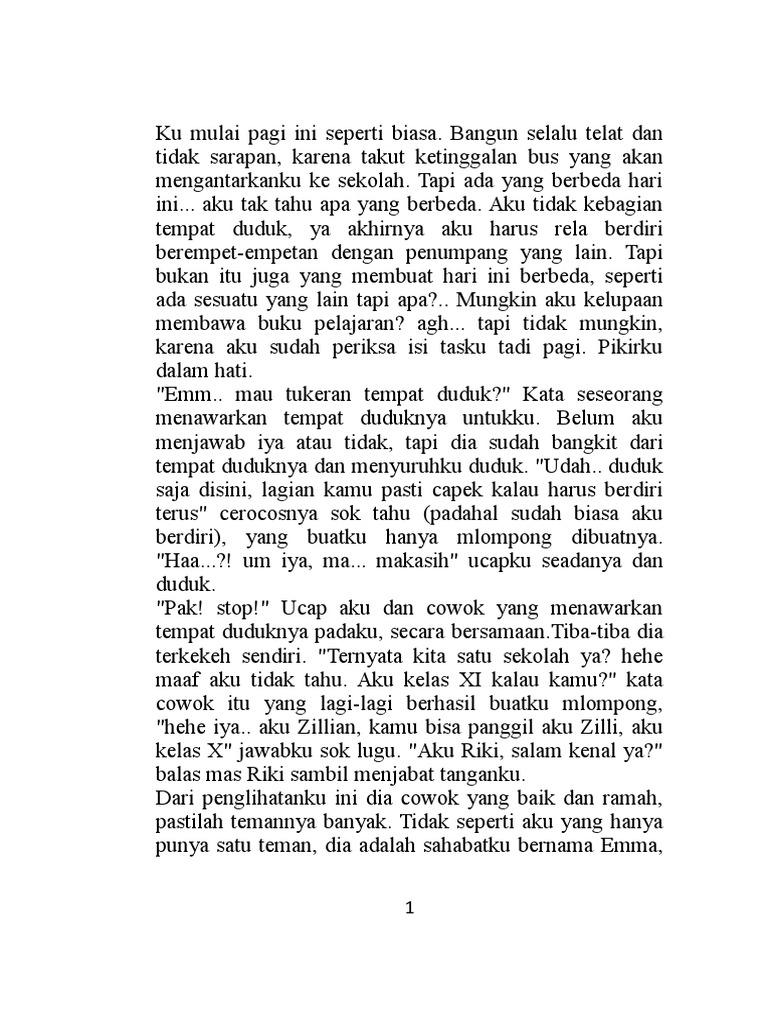 Ku mulai pagi ini seperti biasa. Bangun selalu telat dan tidak sarapan, karena takut ketinggalan bus yang akan mengantarkanku ke sekolah. Tapi ada yang berbeda hari ini... aku tak tahu apa yang berbeda. Aku tidak kebagian tempat duduk, ya akhirnya aku harus rela berdiri berempet-empetan dengan penumpang yang lain. Tapi bukan itu juga yang membuat hari ini berbeda, seperti ada sesuatu yang lain tapi apa?.. Mungkin aku kelupaan membawa buku pelajaran? agh... tapi tidak mungkin, karena aku sudah periksa isi tasku tadi pagi. Pikirku dalam hati.

"Emm.. mau tukeran tempat duduk?" Kata seseorang menawarkan tempat duduknya untukku. Belum aku menjawab iya atau tidak, tapi dia sudah bangkit dari tempat duduknya dan menyuruhku duduk. "Udah.. duduk saja disini, lagian kamu pasti capek kalau harus berdiri terus" cerocosnya sok tahu (padahal sudah biasa aku berdiri), yang buatku hanya mlompong dibuatnya.

"Haa...?! um iya, ma... makasih" ucapku seadanya dan duduk.

"Pak! stop!" Ucap aku dan cowok yang menawarkan tempat duduknya padaku, secara bersamaan.Tiba-tiba dia terkekeh sendiri. "Ternyata kita satu sekolah ya? hehe maaf aku tidak tahu. Aku kelas XI kalau kamu?" kata cowok itu yang lagi-lagi berhasil buatku mlompong, "hehe iya.. aku Zillian, kamu bisa panggil aku Zilli, aku kelas X" jawabku sok lugu. "Aku Riki, salam kenal ya?" balas mas Riki sambil menjabat tanganku.

Dari penglihatanku ini dia cowok yang baik dan ramah, pastilah temannya banyak. Tidak seperti aku yang hanya punya satu teman, dia adalah sahabatku bernama Emma,

1